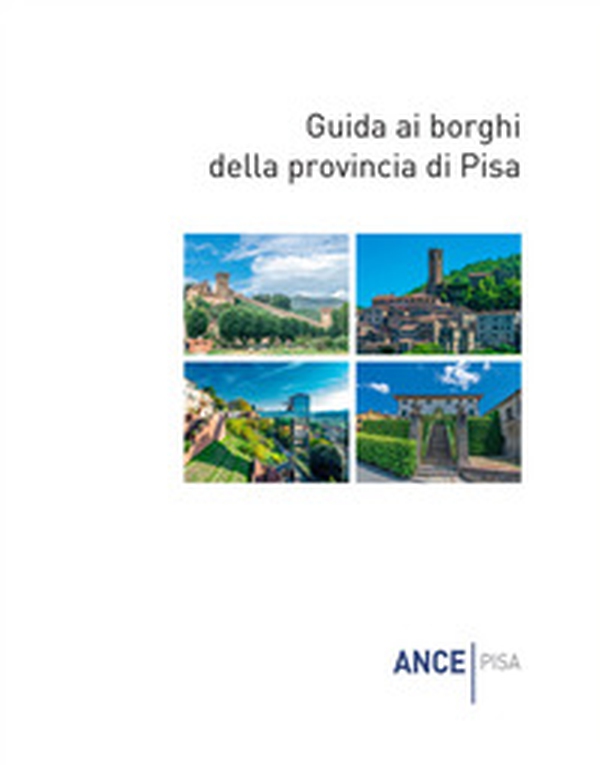 Guida ai borghi
della provincia di Pisa

ANCE | PISA